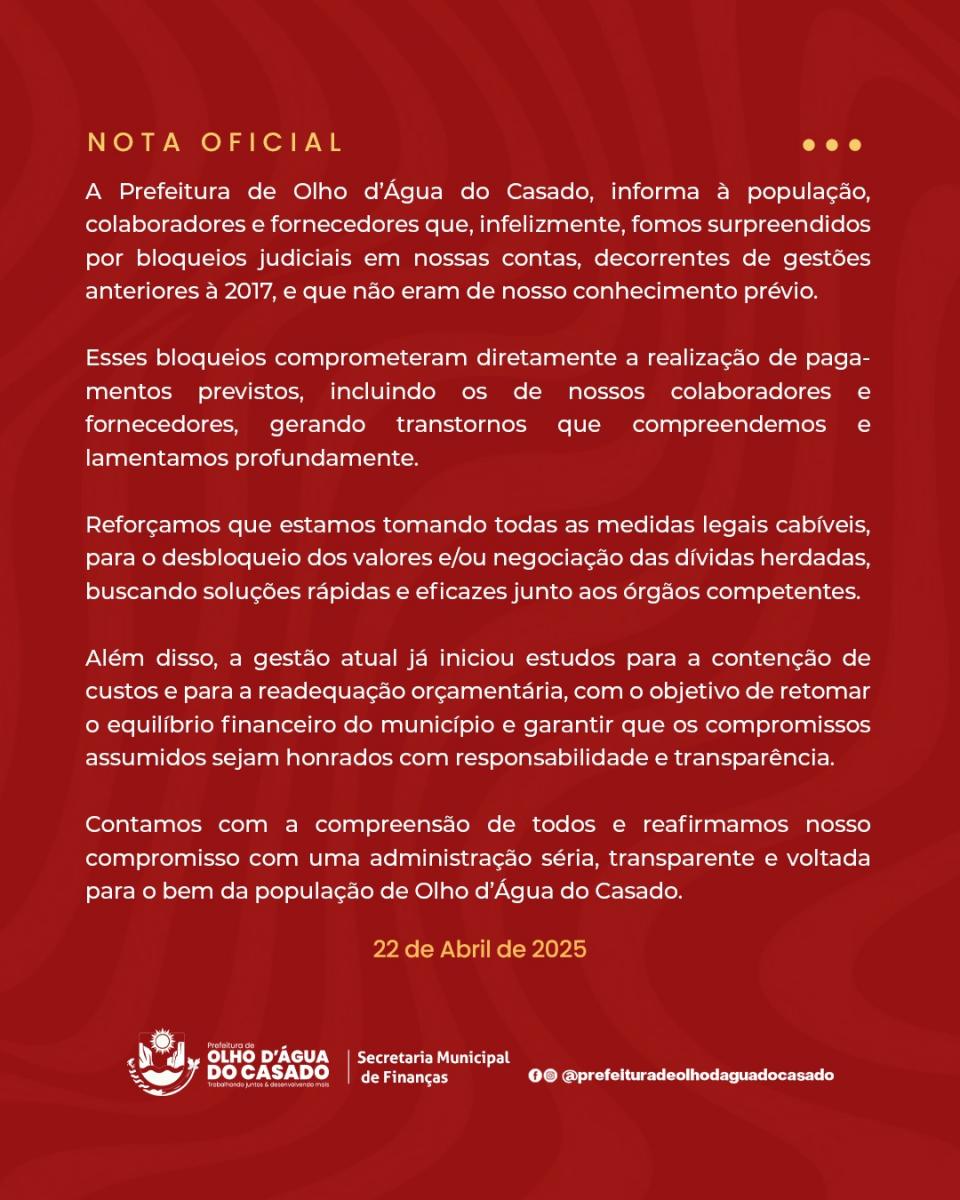 NOTA OFICIAL

A Prefeitura de Olho d'Água do Casado, informa à população, colaboradores e fornecedores que, infelizmente, fomos surpreendidos por bloqueios judiciais em nossas contas, decorrentes de gestões anteriores à 2017, e que não eram de nosso conhecimento prévio.

Esses bloqueios comprometeram diretamente a realização de pagamentos previstos, incluindo os de nossos colaboradores e fornecedores, gerando transtornos que compreendemos e lamentamos profundamente.

Reforçamos que estamos tomando todas as medidas legais cabíveis, para o desbloqueio dos valores e/ou negociação das dívidas herdadas, buscando soluções rápidas e eficazes junto aos órgãos competentes.

Além disso, a gestão atual já iniciou estudos para a contenção de custos e para a readequação orçamentária, com o objetivo de retomar o equilíbrio financeiro do município e garantir que os compromissos assumidos sejam honrados com responsabilidade e transparência.

Contamos com a compreensão de todos e reafirmamos nosso compromisso com uma administração séria, transparente e voltada para o bem da população de Olho d'Água do Casado.

22 de Abril de 2025

Prefeitura de OLHO D'ÁGUA DO CASADO Trabalhando juntos & desenvolvendo mais

Secretaria Municipal de Finanças

@prefeituradeolhodaguadocasado